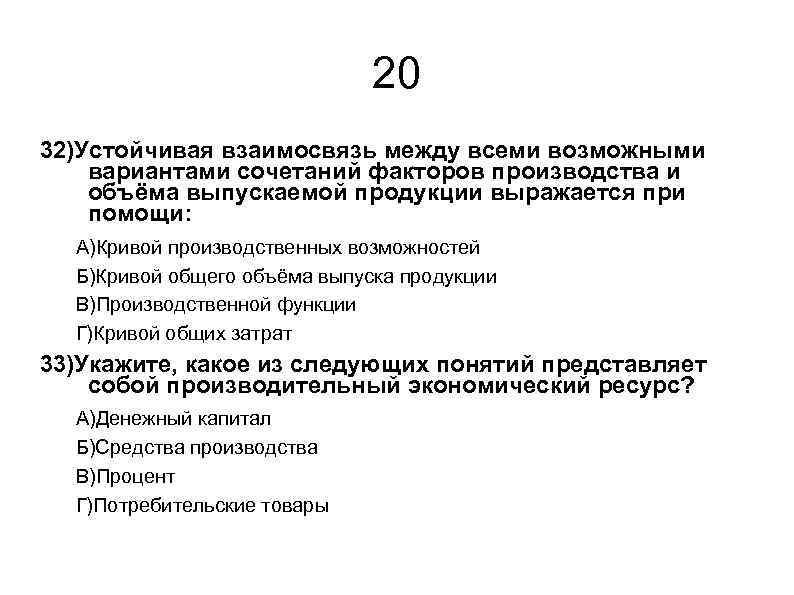 20

32)Устойчивая взаимосвязь между всеми возможными вариантами сочетаний факторов производства и объёма выпускаемой продукции выражается при помощи:

А)Кривой производственных возможностей

Б)Кривой общего объёма выпуска продукции

В)Производственной функции

Г)Кривой общих затрат

33)Укажите, какое из следующих понятий представляет собой производительный экономический ресурс?

А)Денежный капитал

Б)Средства производства

В)Процент

Г)Потребительские товары